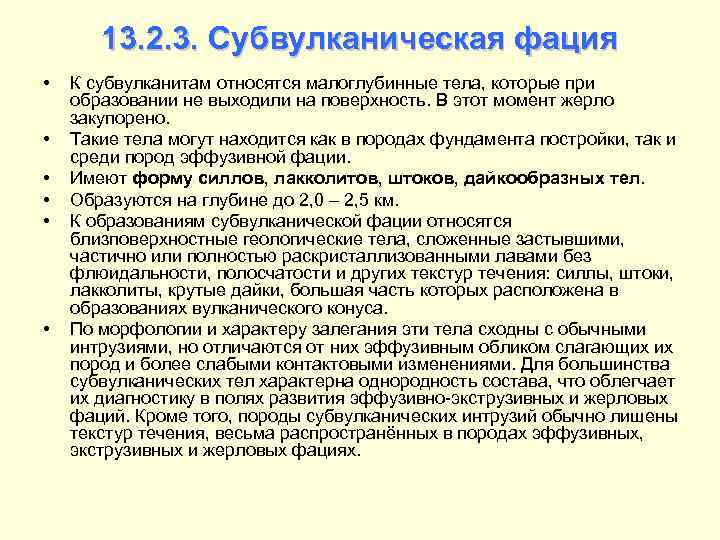 13.2.3. Субвулканическая фация

• К субвулканитам относятся малоглубинные тела, которые при образовании не выходили на поверхность. В этот момент жерло закупорено.
• Такие тела могут находится как в породах фундамента постройки, так и среди пород эффузивной фации.
• Имеют форму силлов, лакколитов, штоков, дайкообразных тел.
• Образуются на глубине до 2,0 – 2,5 км.
• К образованиям субвулканической фации относятся близповерхностные геологические тела, сложенные застывшими, частично или полностью раскристаллизованными лавами без флюидальности, полосчатости и других текстур течения: силлы, штоки, лакколиты, крутые дайки, большая часть которых расположена в образованиях вулканического конуса.
• По морфологии и характеру залегания эти тела сходны с обычными интрузиями, но отличаются от них эффузивным обликом слагающих их пород и более слабыми контактовыми изменениями. Для большинства субвулканических тел характерна однородность состава, что облегчает их диагностику в полях развития эффузивно-экструзивных и жерловых фаций. Кроме того, породы субвулканических интрузий обычно лишены текстур течения, весьма распространённых в породах эффузивных, экструзивных и жерловых фациях.